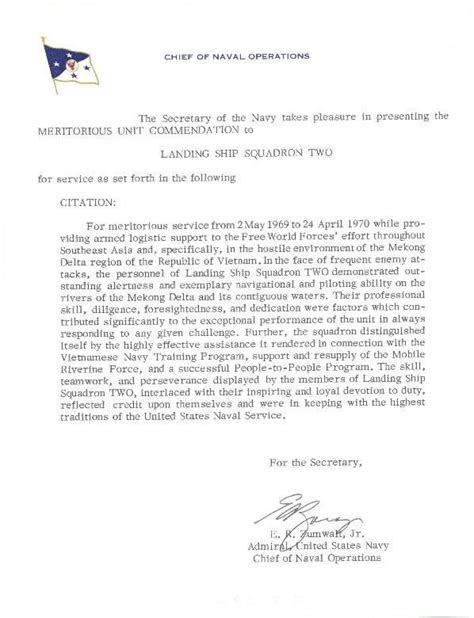 CHIEF OF NAVAL OPERATIONS

The Secretary of the Navy takes pleasure in presenting the MERITORIOUS UNIT COMMENDATION to

LANDING SHIP SQUADRON TWO

for service as set forth in the following

CITATION:

For meritorious service from 2 May 1969 to 24 April 1970 while providing armed logistic support to the Free World Forces' effort throughout Southeast Asia and, specifically, in the hostile environment of the Mekong Delta region of the Republic of Vietnam. In the face of frequent enemy attacks, the personnel of Landing Ship Squadron TWO demonstrated outstanding alertness and exemplary navigational and piloting ability on the rivers of the Mekong Delta and its contiguous waters. Their professional skill, diligence, foresightedness, and dedication were factors which contributed significantly to the exceptional performance of the unit in always responding to any given challenge. Further, the squadron distinguished itself by the highly effective assistance it rendered in connection with the Vietnamese Navy Training Program, support and resupply of the Mobile Riverine Force, and a successful People-to-People Program. The skill, teamwork, and perseverance displayed by the members of Landing Ship Squadron TWO, interlaced with their inspiring and loyal devotion to duty, reflected credit upon themselves and were in keeping with the highest traditions of the United States Naval Service.

For the Secretary,

E. R. Zumwalt, Jr.
Admiral, United States Navy
Chief of Naval Operations